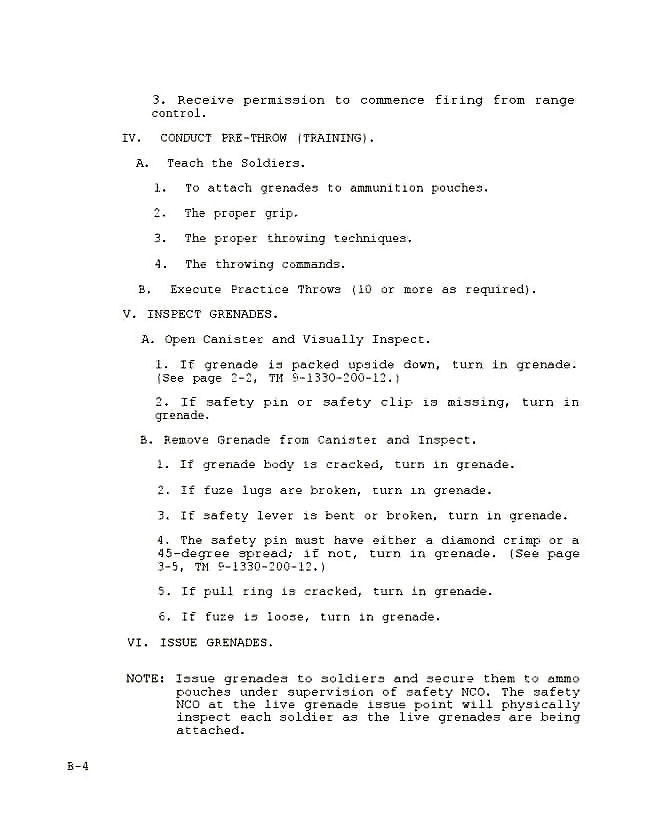 3. Receive permission to commence firing from range control.

IV. CONDUCT PRE-THROW (TRAINING).

A. Teach the Soldiers.

1. To attach grenades to ammunition pouches.

2. The proper grip.

3. The proper throwing techniques.

4. The throwing commands.

B. Execute Practice Throws (10 or more as required).

V. INSPECT GRENADES.

A. Open Canister and Visually Inspect.

1. If grenade is packed upside down, turn in grenade. (See page 2-2, TM 9-1330-200-12.)

2. If safety pin or safety clip is missing, turn in grenade.

B. Remove Grenade from Canister and Inspect.

1. If grenade body is cracked, turn in grenade.

2. If fuze lugs are broken, turn in grenade.

3. If safety lever is bent or broken, turn in grenade.

4. The safety pin must have either a diamond crimp or a 45-degree spread; if not, turn in grenade. (See page 3-5, TM 9-1330-200-12.)

5. If pull ring is cracked, turn in grenade.

6. If fuze is loose, turn in grenade.

VI. ISSUE GRENADES.

NOTE: Issue grenades to soldiers and secure them to ammo pouches under supervision of safety NCO. The safety NCO at the live grenade issue point will physically inspect each soldier as the live grenades are being attached.

B-4